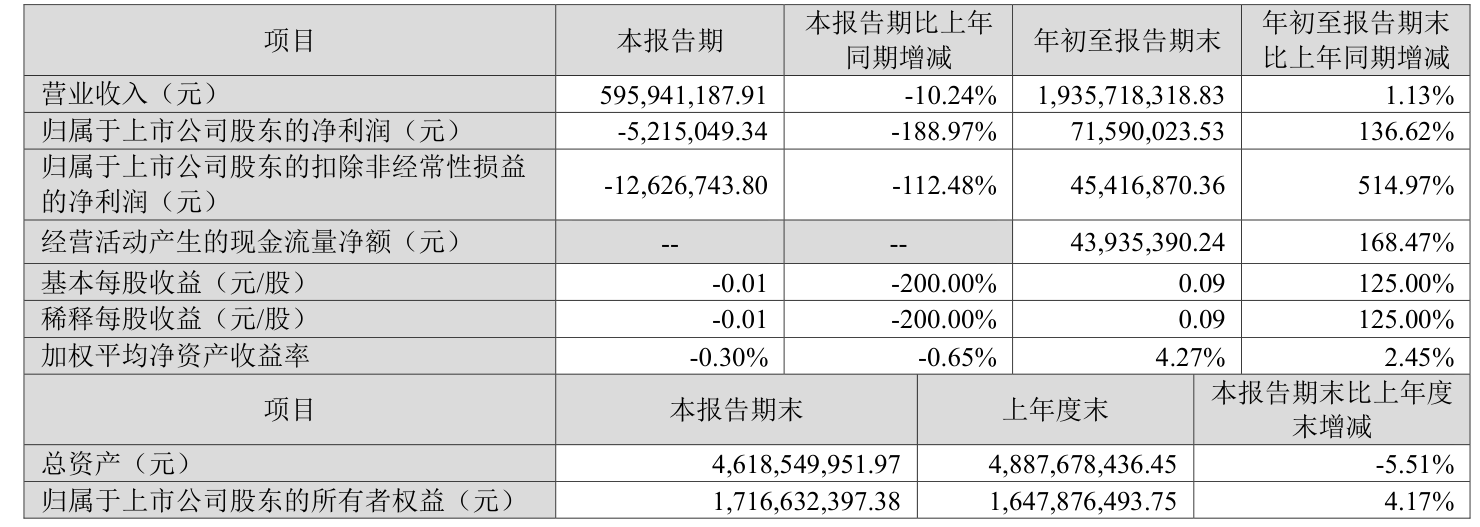 | 项目 | 本报告期 | 本报告期比上年同期增减 | 年初至报告期末 | 年初至报告期末比上年同期增减 |
|---|---|---|---|---|
| 营业收入（元） | 595,941,187.91 | -10.24% | 1,935,718,318.83 | 1.13% |
| 归属于上市公司股东的净利润（元） | -5,215,049.34 | -188.97% | 71,590,023.53 | 136.62% |
| 归属于上市公司股东的扣除非经常性损益的净利润（元） | -12,626,743.80 | -112.48% | 45,416,870.36 | 514.97% |
| 经营活动产生的现金流量净额（元） | -- | -- | 43,935,390.24 | 168.47% |
| 基本每股收益（元/股） | -0.01 | -200.00% | 0.09 | 125.00% |
| 稀释每股收益（元/股） | -0.01 | -200.00% | 0.09 | 125.00% |
| 加权平均净资产收益率 | -0.30% | -0.65% | 4.27% | 2.45% |

| 项目 | 本报告期末 | 上年度末 | 本报告期末比上年度末增减 |
|---|---|---|---|
| 总资产（元） | 4,618,549,951.97 | 4,887,678,436.45 | -5.51% |
| 归属于上市公司股东的所有者权益（元） | 1,716,632,397.38 | 1,647,876,493.75 | 4.17% |